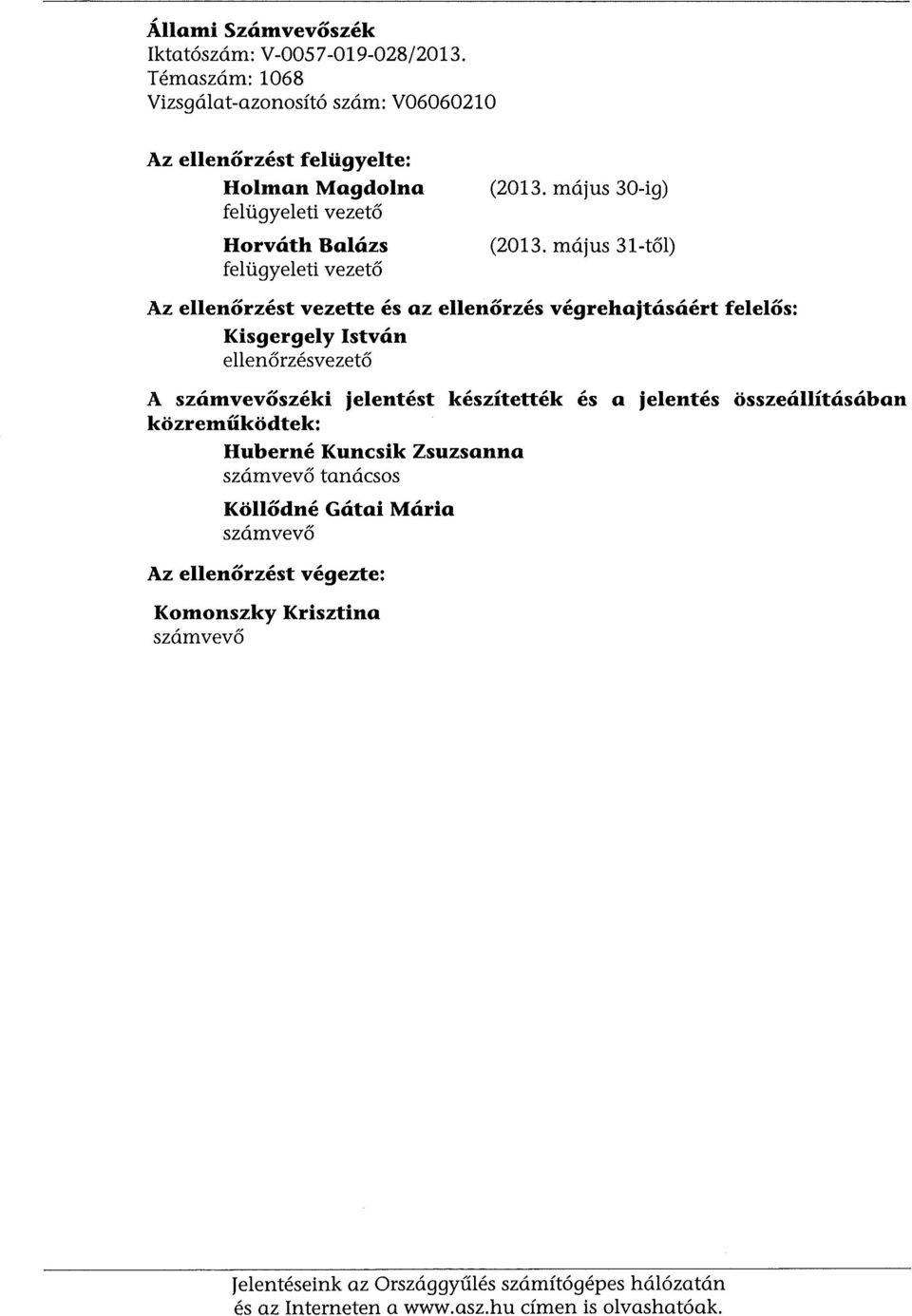 Állami Számvevőszék
Iktatószám: V-0057-019-028/2013.
Témaszám: 1068
Vizsgálat-azonosító szám: V06060210

Az ellenőrzést felügyelte:

Holman Magdolna (2013. május 30-ig)
felügyeleti vezető

Horváth Balázs (2013. május 31-től)
felügyeleti vezető

Az ellenőrzést vezette és az ellenőrzés végrehajtásáért felelős:

Kisgergely István
ellenőrzésvezető

A számvevőszéki jelentést készítették és a jelentés összeállításában közreműködtek:

Huberné Kuncsik Zsuzsanna
számvevő tanácsos

Köllődné Gátai Mária
számvevő

Az ellenőrzést végezte:

Komonszky Krisztina
számvevő

Jelentéseink az Országgyűlés számítógépes hálózatán és az Interneten a www.asz.hu címen is olvashatóak.